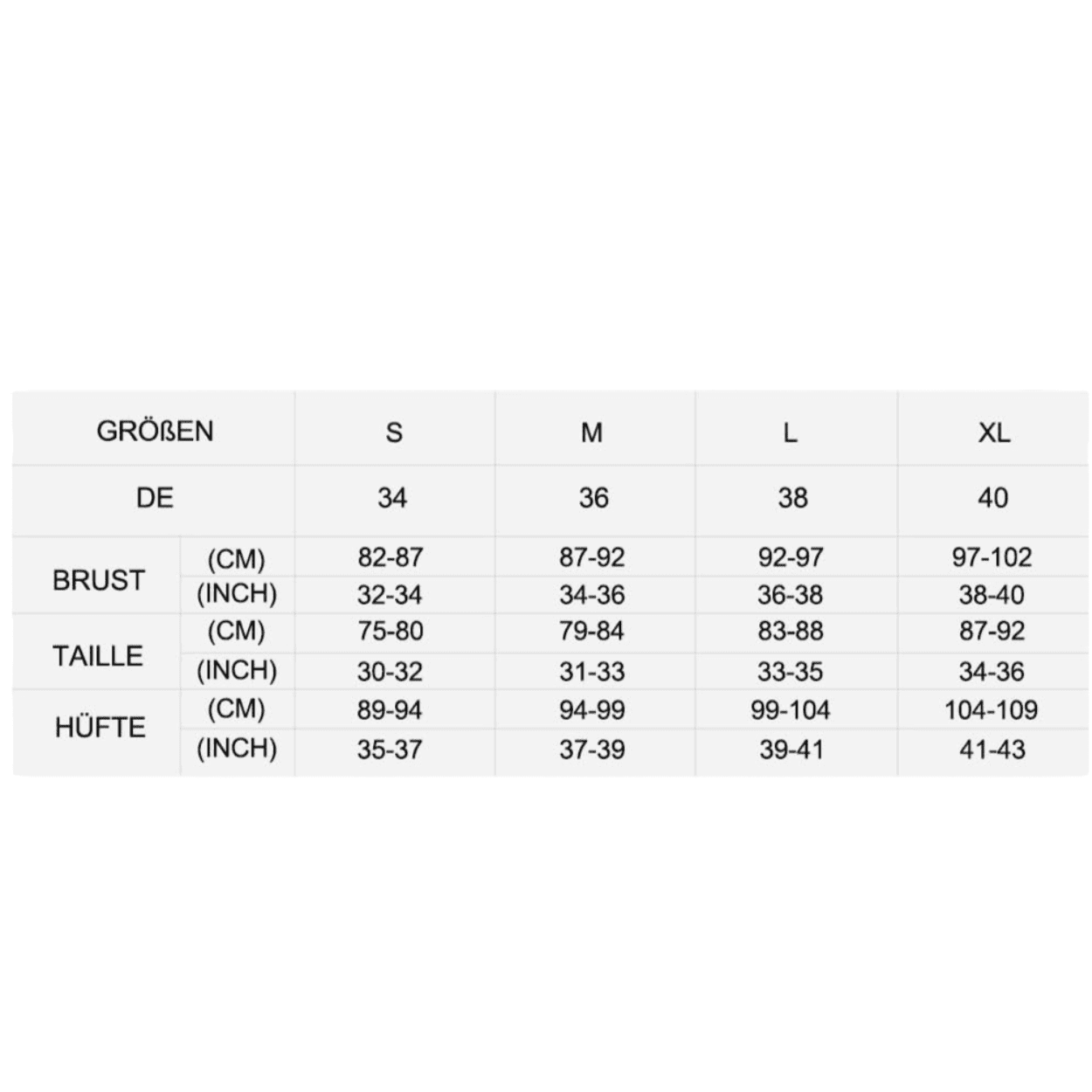 | GRÖßEN | | S | M | L | XL |
|---|---|---|---|---|---|
| DE | | 34 | 36 | 38 | 40 |
| BRUST | (CM) | 82-87 | 87-92 | 92-97 | 97-102 |
| | (INCH) | 32-34 | 34-36 | 36-38 | 38-40 |
| TAILLE | (CM) | 75-80 | 79-84 | 83-88 | 87-92 |
| | (INCH) | 30-32 | 31-33 | 33-35 | 34-36 |
| HÜFTE | (CM) | 89-94 | 94-99 | 99-104 | 104-109 |
| | (INCH) | 35-37 | 37-39 | 39-41 | 41-43 |